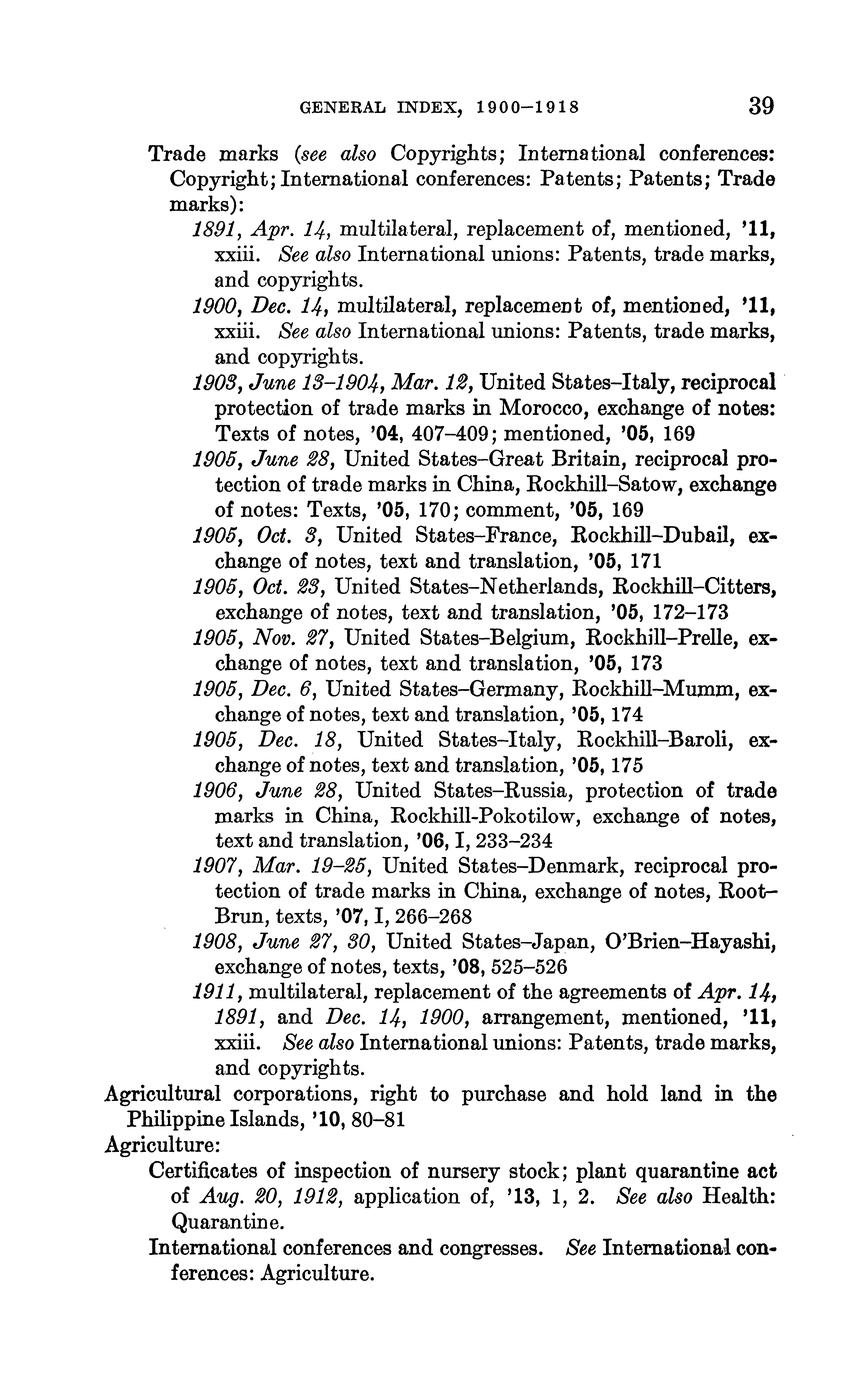 GENERAL INDEX, 1900–1918 39

Trade marks (see also Copyrights; International conferences: Copyright; International conferences: Patents; Patents; Trade marks):

1891, Apr. 14, multilateral, replacement of, mentioned, '11, xxiii. See also International unions: Patents, trade marks, and copyrights.

1900, Dec. 14, multilateral, replacement of, mentioned, '11, xxiii. See also International unions: Patents, trade marks, and copyrights.

1903, June 13–1904, Mar. 12, United States–Italy, reciprocal protection of trade marks in Morocco, exchange of notes: Texts of notes, '04, 407–409; mentioned, '05, 169

1905, June 28, United States–Great Britain, reciprocal protection of trade marks in China, Rockhill–Satow, exchange of notes: Texts, '05, 170; comment, '05, 169

1905, Oct. 3, United States–France, Rockhill–Dubail, exchange of notes, text and translation, '05, 171

1905, Oct. 23, United States–Netherlands, Rockhill–Citters, exchange of notes, text and translation, '05, 172–173

1905, Nov. 27, United States–Belgium, Rockhill–Prelle, exchange of notes, text and translation, '05, 173

1905, Dec. 6, United States–Germany, Rockhill–Mumm, exchange of notes, text and translation, '05, 174

1905, Dec. 18, United States–Italy, Rockhill–Baroli, exchange of notes, text and translation, '05, 175

1906, June 28, United States–Russia, protection of trade marks in China, Rockhill-Pokotilow, exchange of notes, text and translation, '06, I, 233–234

1907, Mar. 19–25, United States–Denmark, reciprocal protection of trade marks in China, exchange of notes, Root–Brun, texts, '07, I, 266–268

1908, June 27, 30, United States–Japan, O'Brien–Hayashi, exchange of notes, texts, '08, 525–526

1911, multilateral, replacement of the agreements of Apr. 14, 1891, and Dec. 14, 1900, arrangement, mentioned, '11, xxiii. See also International unions: Patents, trade marks, and copyrights.

Agricultural corporations, right to purchase and hold land in the Philippine Islands, '10, 80–81

Agriculture:

Certificates of inspection of nursery stock; plant quarantine act of Aug. 20, 1912, application of, '13, 1, 2. See also Health: Quarantine.

International conferences and congresses. See International conferences: Agriculture.